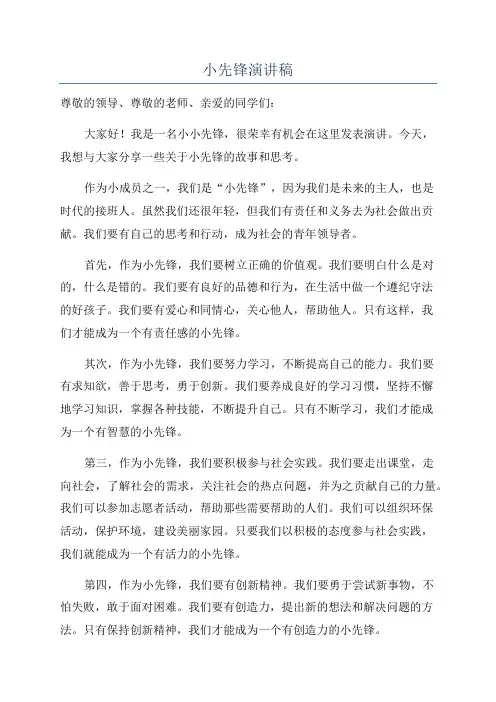 小先锋演讲稿

尊敬的领导、尊敬的老师、亲爱的同学们：

大家好！我是一名小小先锋，很荣幸有机会在这里发表演讲。今天，我想与大家分享一些关于小先锋的故事和思考。

作为小成员之一，我们是“小先锋”，因为我们是未来的主人，也是时代的接班人。虽然我们还很年轻，但我们有责任和义务去为社会做出贡献。我们要有自己的思考和行动，成为社会的青年领导者。

首先，作为小先锋，我们要树立正确的价值观。我们要明白什么是对的，什么是错的。我们要有良好的品德和行为，在生活中做一个遵纪守法的好孩子。我们要有爱心和同情心，关心他人，帮助他人。只有这样，我们才能成为一个有责任感的小先锋。

其次，作为小先锋，我们要努力学习，不断提高自己的能力。我们要有求知欲，善于思考，勇于创新。我们要养成良好的学习习惯，坚持不懈地学习知识，掌握各种技能，不断提升自己。只有不断学习，我们才能成为一个有智慧的小先锋。

第三，作为小先锋，我们要积极参与社会实践。我们要走出课堂，走向社会，了解社会的需求，关注社会的热点问题，并为之贡献自己的力量。我们可以参加志愿者活动，帮助那些需要帮助的人们。我们可以组织环保活动，保护环境，建设美丽家园。只要我们以积极的态度参与社会实践，我们就能成为一个有活力的小先锋。

第四，作为小先锋，我们要有创新精神。我们要勇于尝试新事物，不怕失败，敢于面对困难。我们要有创造力，提出新的想法和解决问题的方法。只有保持创新精神，我们才能成为一个有创造力的小先锋。